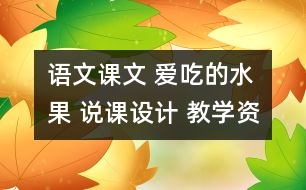 语文课文 爱吃的水果 说课设计 教学资